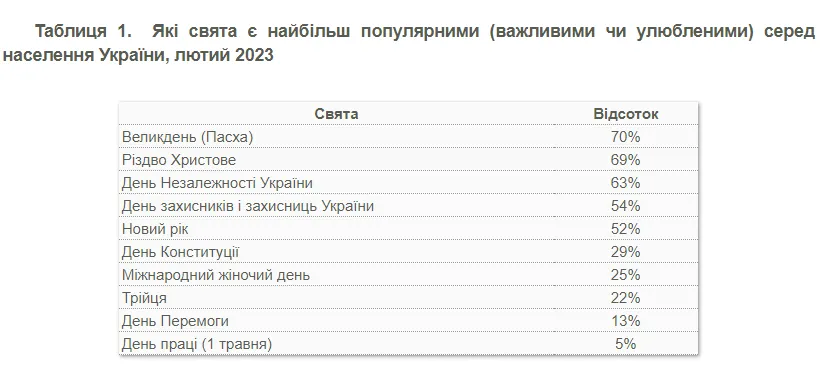 Таблиця 1. Які свята є найбільш популярними (важливими чи улюбленими) серед населення України, лютий 2023

| Свята | Відсоток |
|---|---|
| Великдень (Пасха) | 70% |
| Різдво Христове | 69% |
| День Незалежності України | 63% |
| День захисників і захисниць України | 54% |
| Новий рік | 52% |
| День Конституції | 29% |
| Міжнародний жіночий день | 25% |
| Трійця | 22% |
| День Перемоги | 13% |
| День праці (1 травня) | 5% |